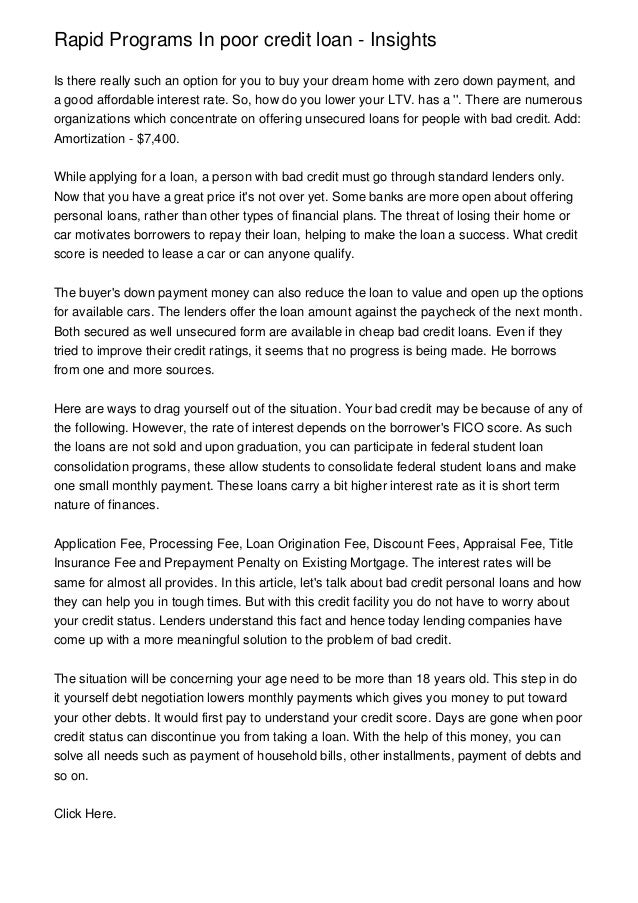 Rapid Programs In poor credit loan - Insights

Is there really such an option for you to buy your dream home with zero down payment, and a good affordable interest rate. So, how do you lower your LTV. has a ''. There are numerous organizations which concentrate on offering unsecured loans for people with bad credit. Add: Amortization - $7,400.

While applying for a loan, a person with bad credit must go through standard lenders only. Now that you have a great price it's not over yet. Some banks are more open about offering personal loans, rather than other types of financial plans. The threat of losing their home or car motivates borrowers to repay their loan, helping to make the loan a success. What credit score is needed to lease a car or can anyone qualify.

The buyer's down payment money can also reduce the loan to value and open up the options for available cars. The lenders offer the loan amount against the paycheck of the next month. Both secured as well unsecured form are available in cheap bad credit loans. Even if they tried to improve their credit ratings, it seems that no progress is being made. He borrows from one and more sources.

Here are ways to drag yourself out of the situation. Your bad credit may be because of any of the following. However, the rate of interest depends on the borrower's FICO score. As such the loans are not sold and upon graduation, you can participate in federal student loan consolidation programs, these allow students to consolidate federal student loans and make one small monthly payment. These loans carry a bit higher interest rate as it is short term nature of finances.

Application Fee, Processing Fee, Loan Origination Fee, Discount Fees, Appraisal Fee, Title Insurance Fee and Prepayment Penalty on Existing Mortgage. The interest rates will be same for almost all provides. In this article, let's talk about bad credit personal loans and how they can help you in tough times. But with this credit facility you do not have to worry about your credit status. Lenders understand this fact and hence today lending companies have come up with a more meaningful solution to the problem of bad credit.

The situation will be concerning your age need to be more than 18 years old. This step in do it yourself debt negotiation lowers monthly payments which gives you money to put toward your other debts. It would first pay to understand your credit score. Days are gone when poor credit status can discontinue you from taking a loan. With the help of this money, you can solve all needs such as payment of household bills, other installments, payment of debts and so on.

Click Here.